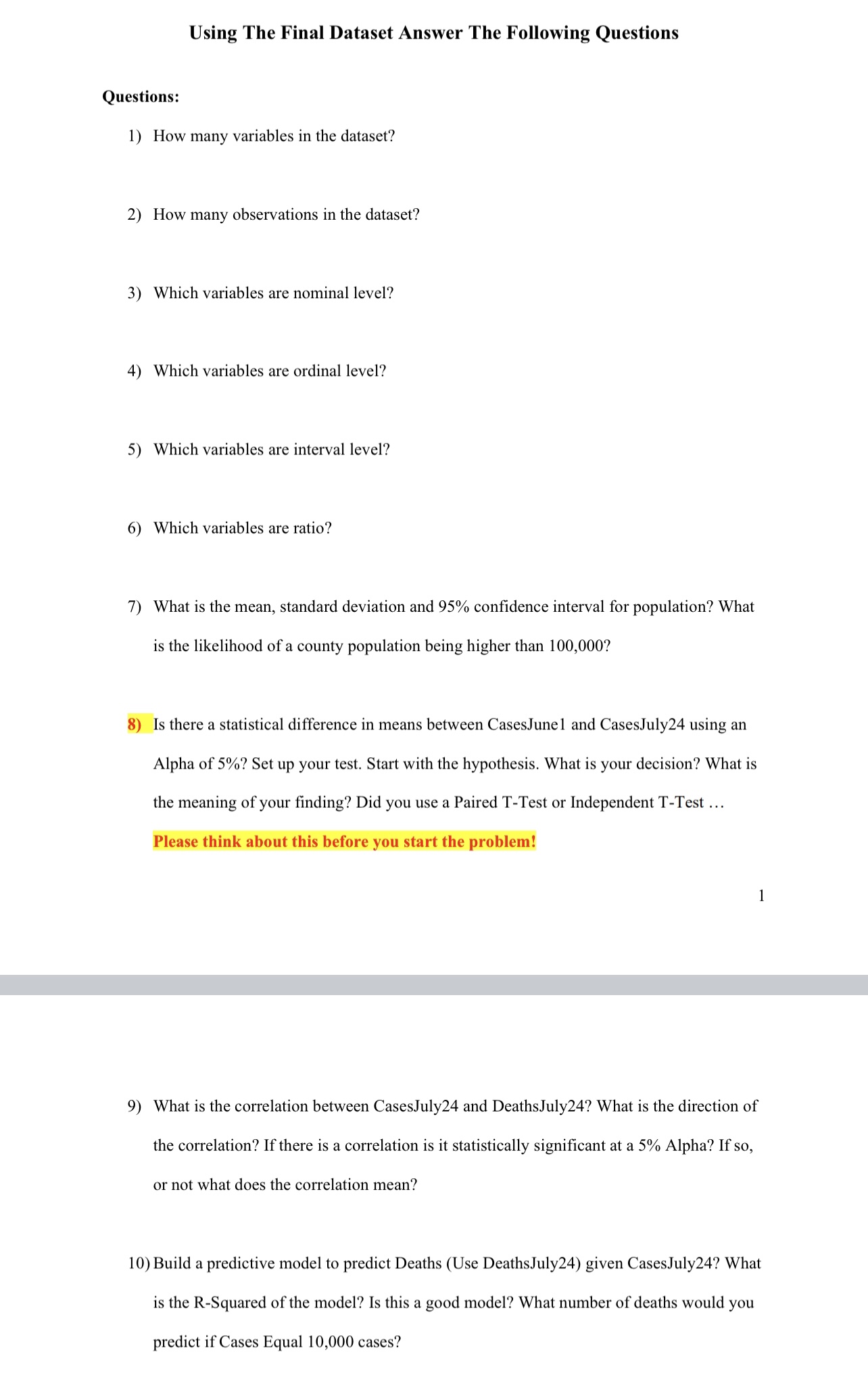 Using The Final Dataset Answer The Following Questions

Questions:

1) How many variables in the dataset?

2) How many observations in the dataset?

3) Which variables are nominal level?

4) Which variables are ordinal level?

5) Which variables are interval level?

6) Which variables are ratio?

7) What is the mean, standard deviation and 95% confidence interval for population? What is the likelihood of a county population being higher than 100,000?

8) Is there a statistical difference in means between CasesJune1 and CasesJuly24 using an Alpha of 5%? Set up your test. Start with the hypothesis. What is your decision? What is the meaning of your finding? Did you use a Paired T-Test or Independent T-Test …

Please think about this before you start the problem!

1

9) What is the correlation between CasesJuly24 and DeathsJuly24? What is the direction of the correlation? If there is a correlation is it statistically significant at a 5% Alpha? If so, or not what does the correlation mean?

10) Build a predictive model to predict Deaths (Use DeathsJuly24) given CasesJuly24? What is the R-Squared of the model? Is this a good model? What number of deaths would you predict if Cases Equal 10,000 cases?